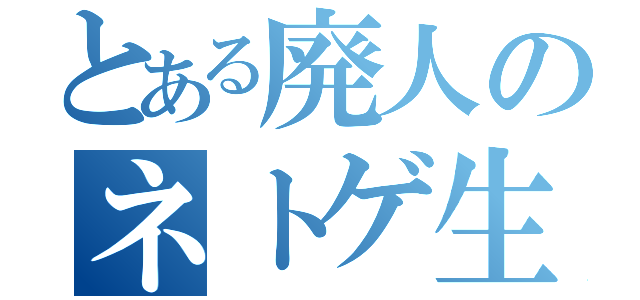 とある廃人の
ネトゲ生